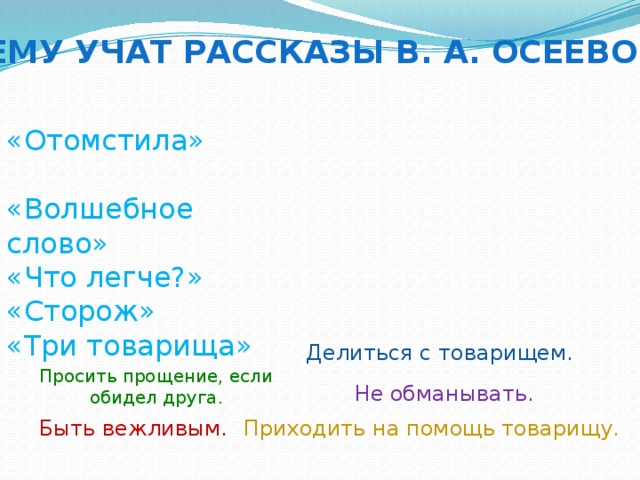 ЕМУ УЧАТ РАССКАЗЫ В. А. ОСЕЕВО

«Отомстила»

«Волшебное слово»
«Что легче?»
«Сторож»
«Три товарища»

Делиться с товарищем.

Просить прощение, если обидел друга.

Не обманывать.

Быть вежливым.

Приходить на помощь товарищу.